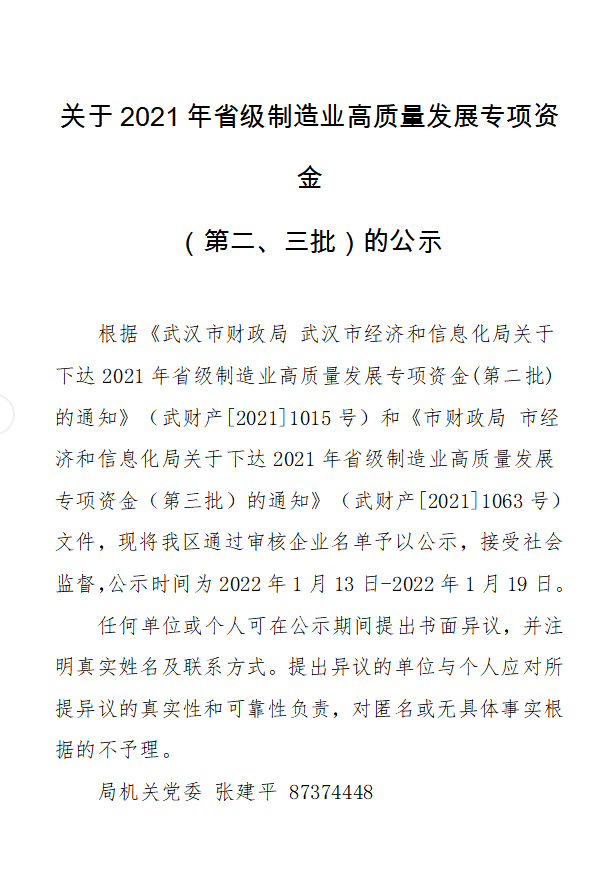 关于 2021 年省级制造业高质量发展专项资金

（第二、三批）的公示

根据《武汉市财政局 武汉市经济和信息化局关于下达 2021 年省级制造业高质量发展专项资金(第二批)的通知》（武财产[2021]1015 号）和《市财政局 市经济和信息化局关于下达 2021 年省级制造业高质量发展专项资金（第三批）的通知》（武财产[2021]1063 号）文件，现将我区通过审核企业名单予以公示，接受社会监督,公示时间为 2022 年 1 月 13 日-2022 年 1 月 19 日。

任何单位或个人可在公示期间提出书面异议，并注明真实姓名及联系方式。提出异议的单位与个人应对所提异议的真实性和可靠性负责，对匿名或无具体事实根据的不予理。

局机关党委 张建平 87374448